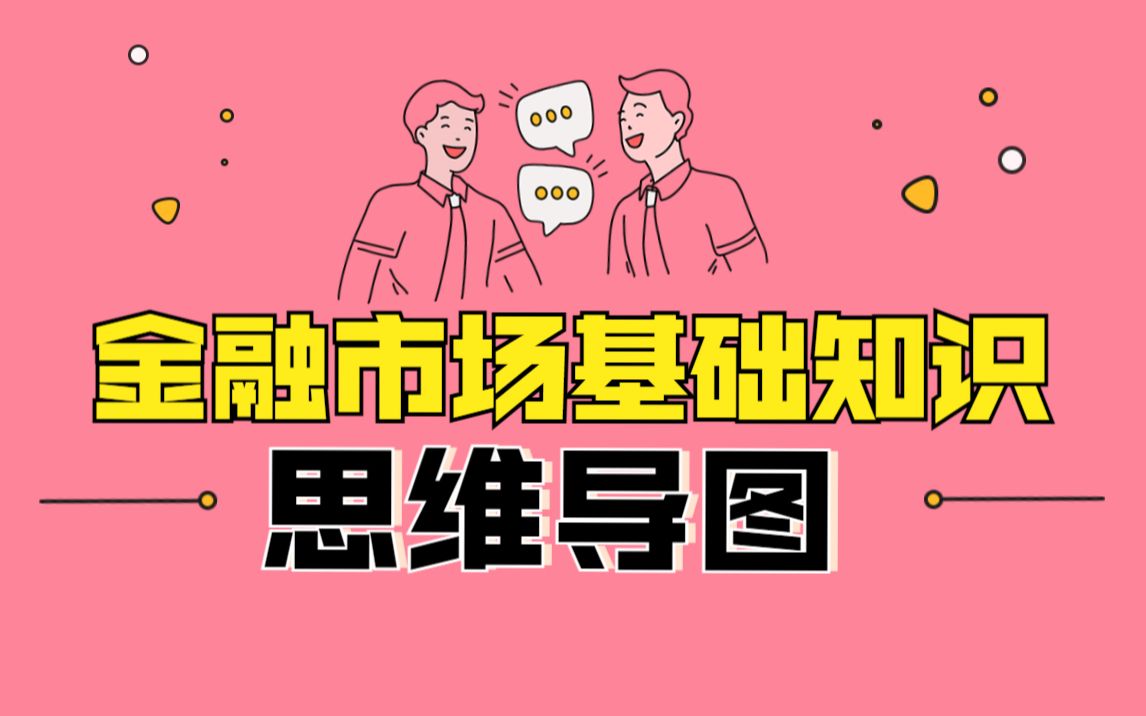 金融市场基础知识

思维导图